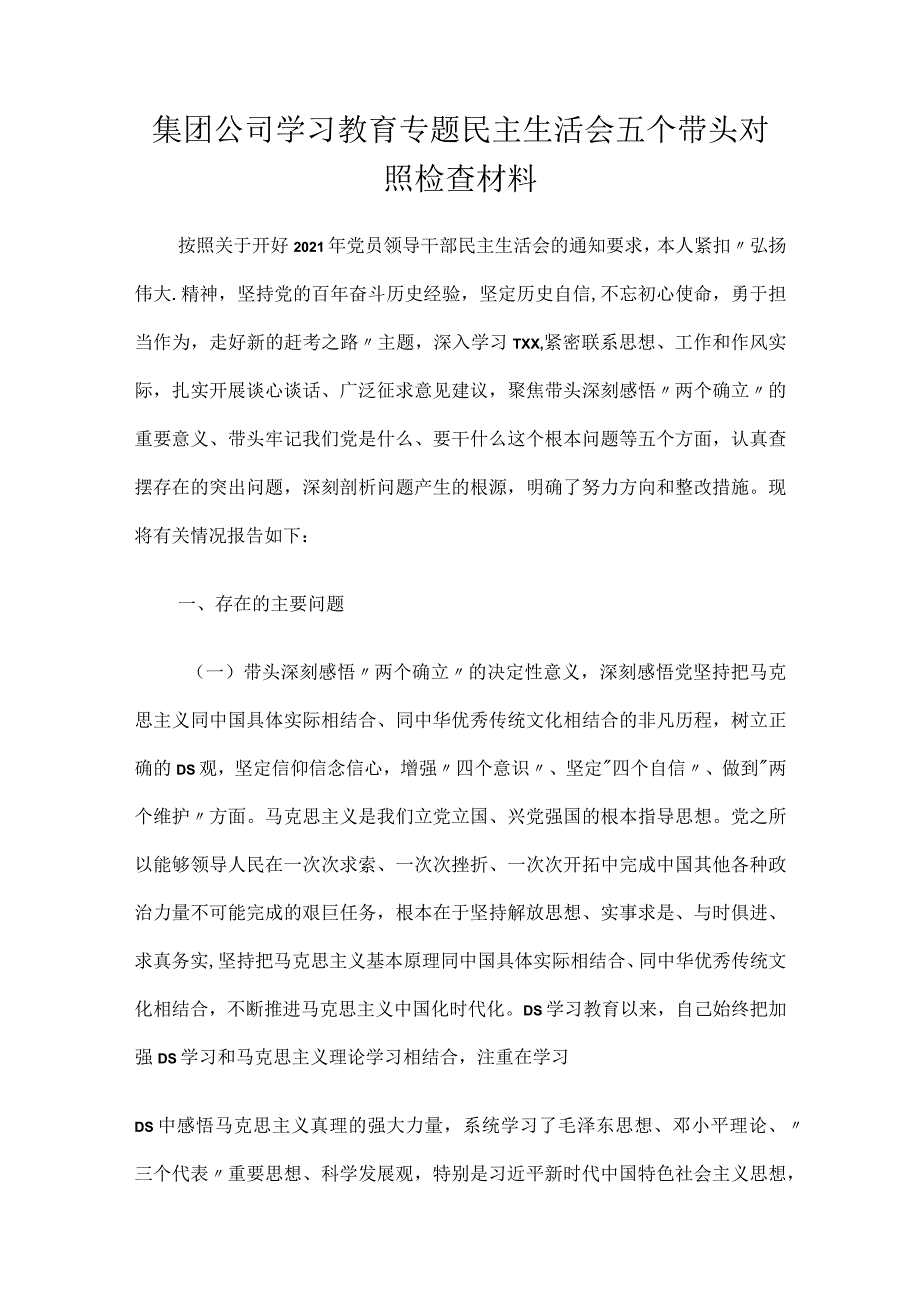 集团公司学习教育专题民主生活会五个带头对照检查材料

按照关于开好2021年党员领导干部民主生活会的通知要求，本人紧扣〃弘扬伟大.精神，坚持党的百年奋斗历史经验，坚定历史自信,不忘初心使命，勇于担当作为，走好新的赶考之路〃主题，深入学习TXX,紧密联系思想、工作和作风实际，扎实开展谈心谈话、广泛征求意见建议，聚焦带头深刻感悟〃两个确立〃的重要意义、带头牢记我们党是什么、要干什么这个根本问题等五个方面，认真查摆存在的突出问题，深刻剖析问题产生的根源，明确了努力方向和整改措施。现将有关情况报告如下：

一、存在的主要问题

（一）带头深刻感悟〃两个确立〃的决定性意义，深刻感悟党坚持把马克思主义同中国具体实际相结合、同中华优秀传统文化相结合的非凡历程，树立正确的DS观，坚定信仰信念信心，增强〃四个意识〃、坚定"四个自信〃、做到"两个维护〃方面。马克思主义是我们立党立国、兴党强国的根本指导思想。党之所以能够领导人民在一次次求索、一次次挫折、一次次开拓中完成中国其他各种政治力量不可能完成的艰巨任务，根本在于坚持解放思想、实事求是、与时俱进、求真务实,坚持把马克思主义基本原理同中国具体实际相结合、同中华优秀传统文化相结合，不断推进马克思主义中国化时代化。DS学习教育以来，自己始终把加强DS学习和马克思主义理论学习相结合，注重在学习

DS中感悟马克思主义真理的强大力量，系统学习了毛泽东思想、邓小平理论、〃三个代表〃重要思想、科学发展观，特别是习近平新时代中国特色社会主义思想，